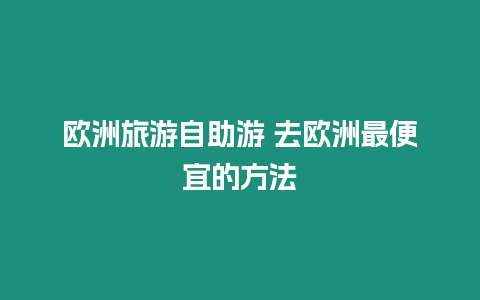 欧洲旅游自助游 去欧洲最便宜的方法